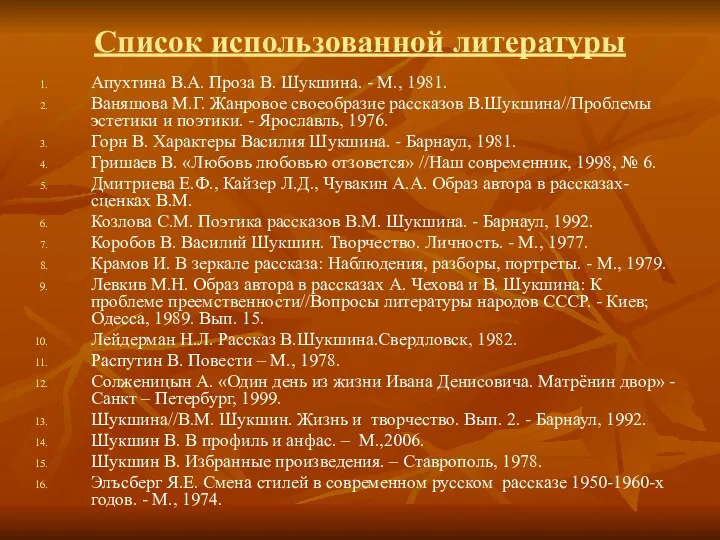 Список использованной литературы

1. Апухтина В.А. Проза В. Шукшина. - М., 1981.
2. Ваняшова М.Г. Жанровое своеобразие рассказов В.Шукшина//Проблемы эстетики и поэтики. - Ярославль, 1976.
3. Горн В. Характеры Василия Шукшина. - Барнаул, 1981.
4. Гришаев В. «Любовь любовью отзовется» //Наш современник, 1998, № 6.
5. Дмитриева Е.Ф., Кайзер Л.Д., Чувакин А.А. Образ автора в рассказах-сценках В.М.
6. Козлова С.М. Поэтика рассказов В.М. Шукшина. - Барнаул, 1992.
7. Коробов В. Василий Шукшин. Творчество. Личность. - М., 1977.
8. Крамов И. В зеркале рассказа: Наблюдения, разборы, портреты. - М., 1979.
9. Левкив М.Н. Образ автора в рассказах А. Чехова и В. Шукшина: К проблеме преемственности//Вопросы литературы народов СССР. - Киев; Одесса, 1989. Вып. 15.
10. Лейдерман Н.Л. Рассказ В.Шукшина.Свердловск, 1982.
11. Распутин В. Повести – М., 1978.
12. Солженицын А. «Один день из жизни Ивана Денисовича. Матрёнин двор» - Санкт – Петербург, 1999.
13. Шукшина//В.М. Шукшин. Жизнь и творчество. Вып. 2. - Барнаул, 1992.
14. Шукшин В. В профиль и анфас. – М.,2006.
15. Шукшин В. Избранные произведения. – Ставрополь, 1978.
16. Эльсберг Я.Е. Смена стилей в современном русском рассказе 1950-1960-х годов. - М., 1974.